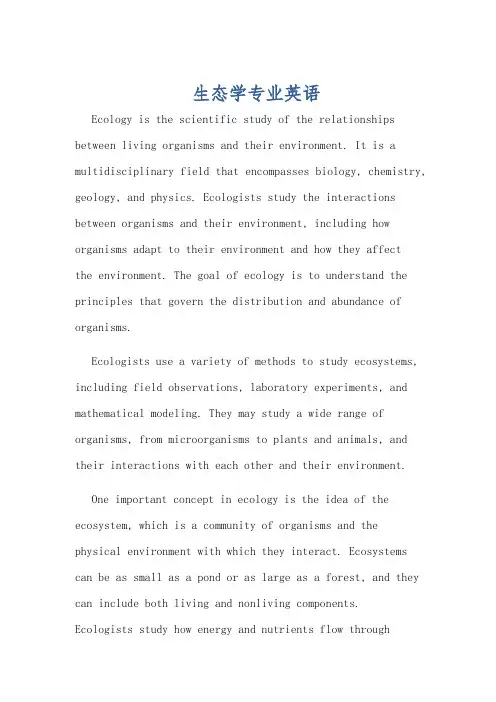 生态学专业英语

Ecology is the scientific study of the relationships between living organisms and their environment. It is a multidisciplinary field that encompasses biology, chemistry, geology, and physics. Ecologists study the interactions between organisms and their environment, including how organisms adapt to their environment and how they affect the environment. The goal of ecology is to understand the principles that govern the distribution and abundance of organisms.

Ecologists use a variety of methods to study ecosystems, including field observations, laboratory experiments, and mathematical modeling. They may study a wide range of organisms, from microorganisms to plants and animals, and their interactions with each other and their environment.

One important concept in ecology is the idea of the ecosystem, which is a community of organisms and the physical environment with which they interact. Ecosystems can be as small as a pond or as large as a forest, and they can include both living and nonliving components. Ecologists study how energy and nutrients flow through